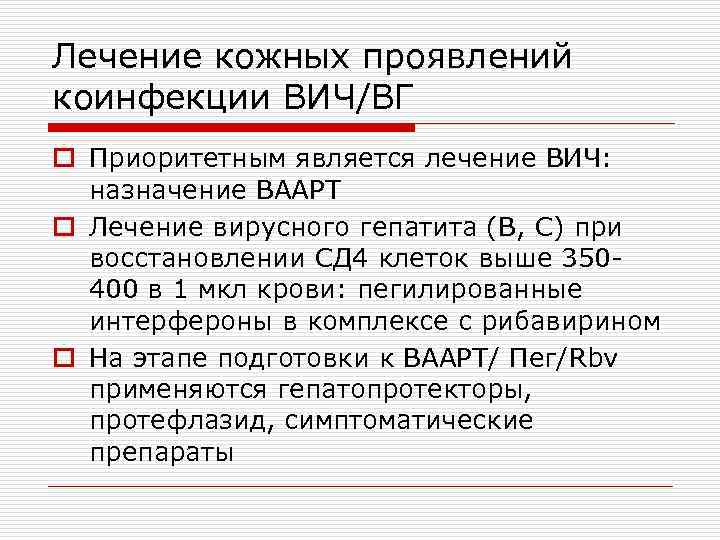 Лечение кожных проявлений коинфекции ВИЧ/ВГ

Приоритетным является лечение ВИЧ: назначение ВААРТ

Лечение вирусного гепатита (В, С) при восстановлении СД4 клеток выше 350-400 в 1 мкл крови: пегилированные интерфероны в комплексе с рибавирином

На этапе подготовки к ВААРТ/ Пег/Rbv применяются гепатопротекторы, протефлазид, симптоматические препараты